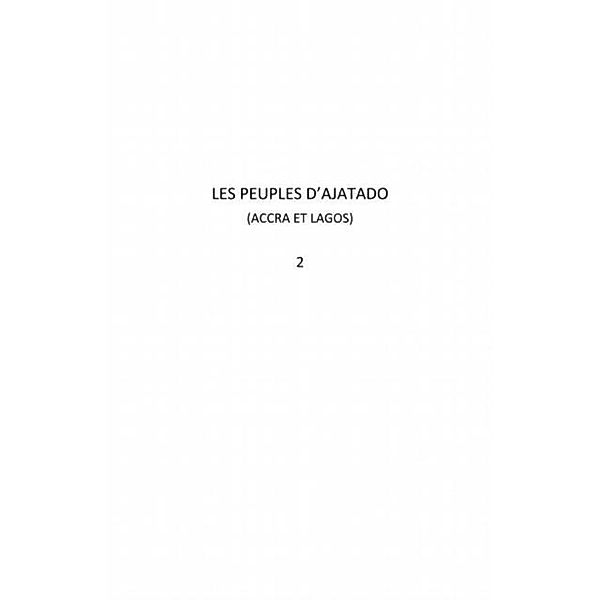 LES PEUPLES D'AJATADO
(ACCRA ET LAGOS)

2